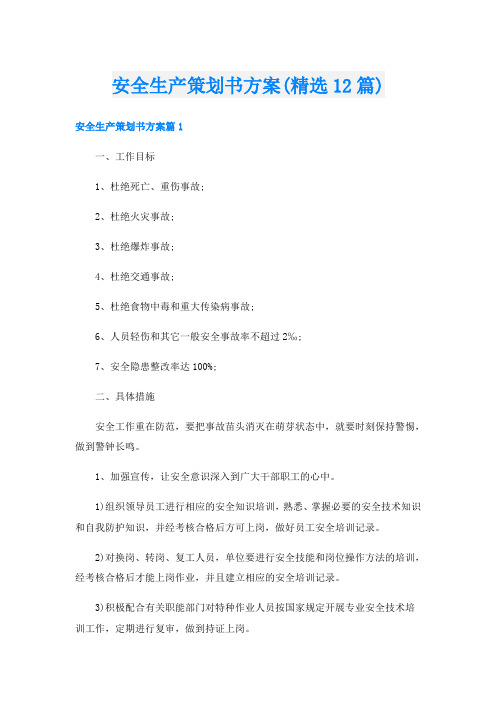 安全生产策划书方案(精选12篇)

安全生产策划书方案篇1

一、工作目标

1、杜绝死亡、重伤事故;

2、杜绝火灾事故;

3、杜绝爆炸事故;

4、杜绝交通事故;

5、杜绝食物中毒和重大传染病事故;

6、人员轻伤和其它一般安全事故率不超过2‰;

7、安全隐患整改率达100%;

二、具体措施

安全工作重在防范，要把事故苗头消灭在萌芽状态中，就要时刻保持警惕，做到警钟长鸣。

1、加强宣传，让安全意识深入到广大干部职工的心中。

1)组织领导员工进行相应的安全知识培训，熟悉、掌握必要的安全技术知识和自我防护知识，并经考核合格后方可上岗，做好员工安全培训记录。

2)对换岗、转岗、复工人员，单位要进行安全技能和岗位操作方法的培训，经考核合格后才能上岗作业，并且建立相应的安全培训记录。

3)积极配合有关职能部门对特种作业人员按国家规定开展专业安全技术培训工作，定期进行复审，做到持证上岗。